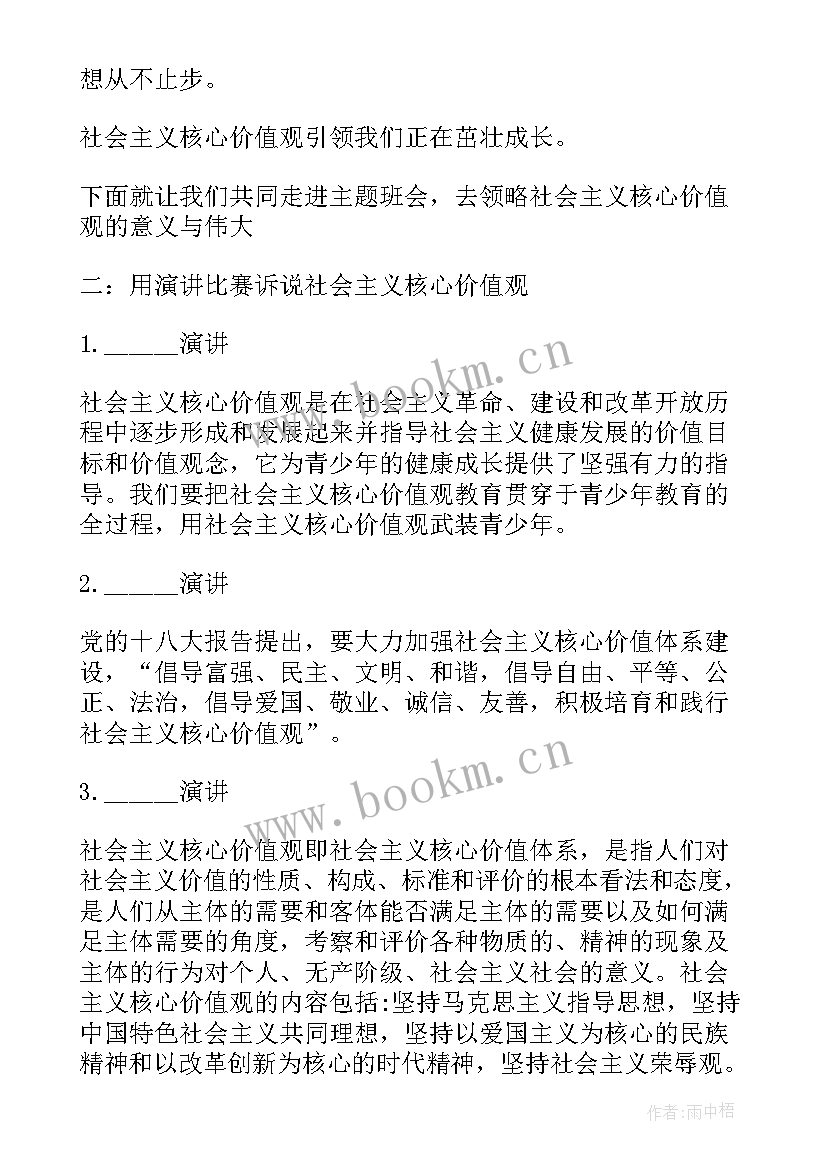 想从不止步。

社会主义核心价值观引领我们正在茁壮成长。

下面就让我们共同走进主题班会，去领略社会主义核心价值观的意义与伟大

二：用演讲比赛诉说社会主义核心价值观

1.______演讲

社会主义核心价值观是在社会主义革命、建设和改革开放历程中逐步形成和发展起来并指导社会主义健康发展的价值目标和价值观念，它为青少年的健康成长提供了坚强有力的指导。我们要把社会主义核心价值观教育贯穿于青少年教育的全过程，用社会主义核心价值观武装青少年。

2.______演讲

党的十八大报告提出，要大力加强社会主义核心价值体系建设，“倡导富强、民主、文明、和谐，倡导自由、平等、公正、法治，倡导爱国、敬业、诚信、友善，积极培育和践行社会主义核心价值观”。

3.______演讲

社会主义核心价值观即社会主义核心价值体系，是指人们对社会主义价值的性质、构成、标准和评价的根本看法和态度，是人们从主体的需要和客体能否满足主体的需要以及如何满足主体需要的角度，考察和评价各种物质的、精神的现象及主体的行为对个人、无产阶级、社会主义社会的意义。社会主义核心价值观的内容包括:坚持马克思主义指导思想，坚持中国特色社会主义共同理想，坚持以爱国主义为核心的民族精神和以改革创新为核心的时代精神，坚持社会主义荣辱观。

www.bookm.cn

www.bookm.cn

作者:雨中梧